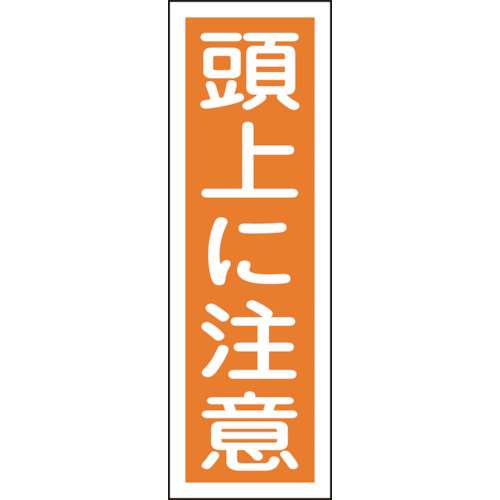 頭上に注意